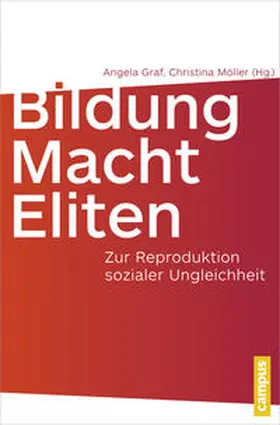 Angela Graf, Christina Möller (Hg.)

Bildung Macht Eliten

Zur Reproduktion sozialer Ungleichheit

campus